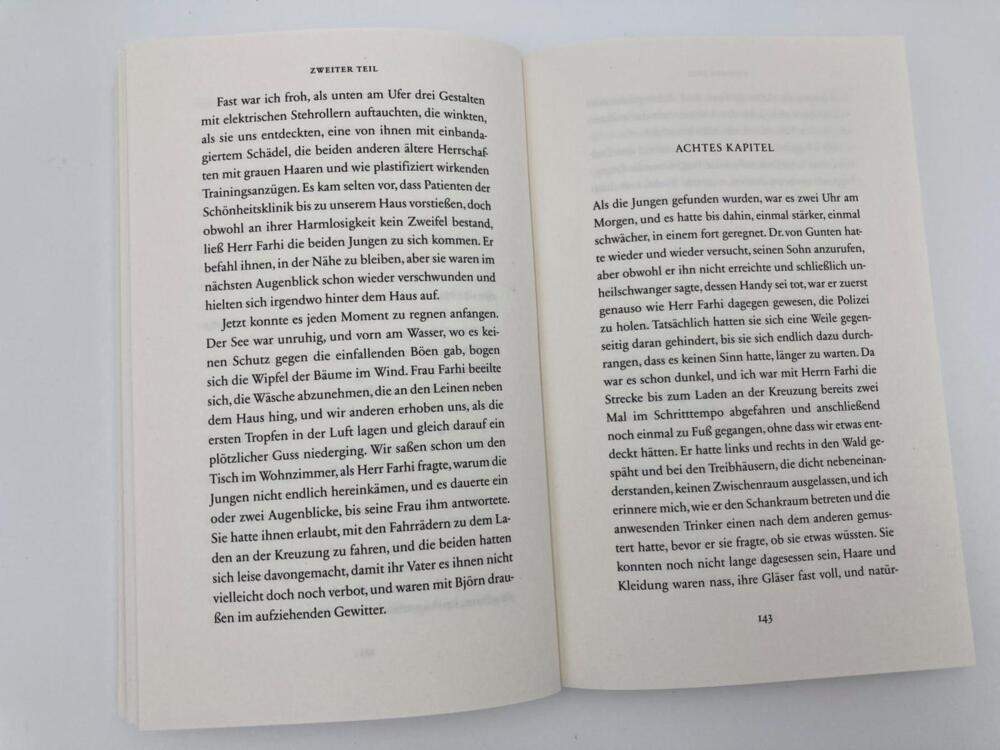 ZWEITER TEIL

Fast war ich froh, als unten am Ufer drei Gestalten mit elektrischen Stehrollern auftauchten, die winkten, als sie uns entdeckten, eine von ihnen mit einbandagiertem Schädel, die beiden anderen ältere Herrschaften mit grauen Haaren und wie plastifiziert wirkenden Trainingsanzügen. Es kam selten vor, dass Patienten der Schönheitsklinik bis zu unserem Haus vorstießen, doch obwohl an ihrer Harmlosigkeit kein Zweifel bestand, ließ Herr Farhi die beiden Jungen zu sich kommen. Er befahl ihnen, in der Nähe zu bleiben, aber sie waren im nächsten Augenblick schon wieder verschwunden und hielten sich irgendwo hinter dem Haus auf.

Jetzt konnte es jeden Moment zu regnen anfangen. Der See war unruhig, und vorn am Wasser, wo es keinen Schutz gegen die einfallenden Böen gab, bogen sich die Wipfel der Bäume im Wind. Frau Farhi beeilte sich, die Wäsche abzunehmen, die an den Leinen neben dem Haus hing, und wir anderen erhoben uns, als die ersten Tropfen in der Luft lagen und gleich darauf ein plötzlicher Guss niederging. Wir saßen schon um den Tisch im Wohnzimmer, als Herr Farhi fragte, warum die Jungen nicht endlich hereinkämen, und es dauerte ein oder zwei Augenblicke, bis seine Frau ihm antwortete. Sie hatte ihnen erlaubt, mit den Fahrrädern zu dem Laden an der Kreuzung zu fahren, und die beiden hatten sich leise davongemacht, damit ihr Vater es ihnen nicht vielleicht doch noch verbot, und waren mit Björn draußen im aufziehenden Gewitter.

ACHTES KAPITEL

Als die Jungen gefunden wurden, war es zwei Uhr am Morgen, und es hatte bis dahin, einmal stärker, einmal schwächer, in einem fort geregnet. Dr. von Gunten hatte wieder und wieder versucht, seinen Sohn anzurufen, aber obwohl er ihn nicht erreichte und schließlich unheilschwanger sagte, dessen Handy sei tot, war er zuerst genauso wie Herr Farhi dagegen gewesen, die Polizei zu holen. Tatsächlich hatten sie sich eine Weile gegenseitig daran gehindert, bis sie sich endlich dazu durchrangen, dass es keinen Sinn hatte, länger zu warten. Da war es schon dunkel, und ich war mit Herrn Farhi die Strecke bis zum Laden an der Kreuzung bereits zwei Mal im Schritttempo abgefahren und anschließend noch einmal zu Fuß gegangen, ohne dass wir etwas entdeckt hätten. Er hatte links und rechts in den Wald gespäht und bei den Treibhäusern, die dicht nebeneinanderstanden, keinen Zwischenraum ausgelassen, und ich erinnere mich, wie er den Schankraum betreten und die anwesenden Trinker einen nach dem anderen gemustert hatte, bevor er sie fragte, ob sie etwas wüssten. Sie konnten noch nicht lange dagesessen sein, Haare und Kleidung waren nass, ihre Gläser fast voll, und natür-

143